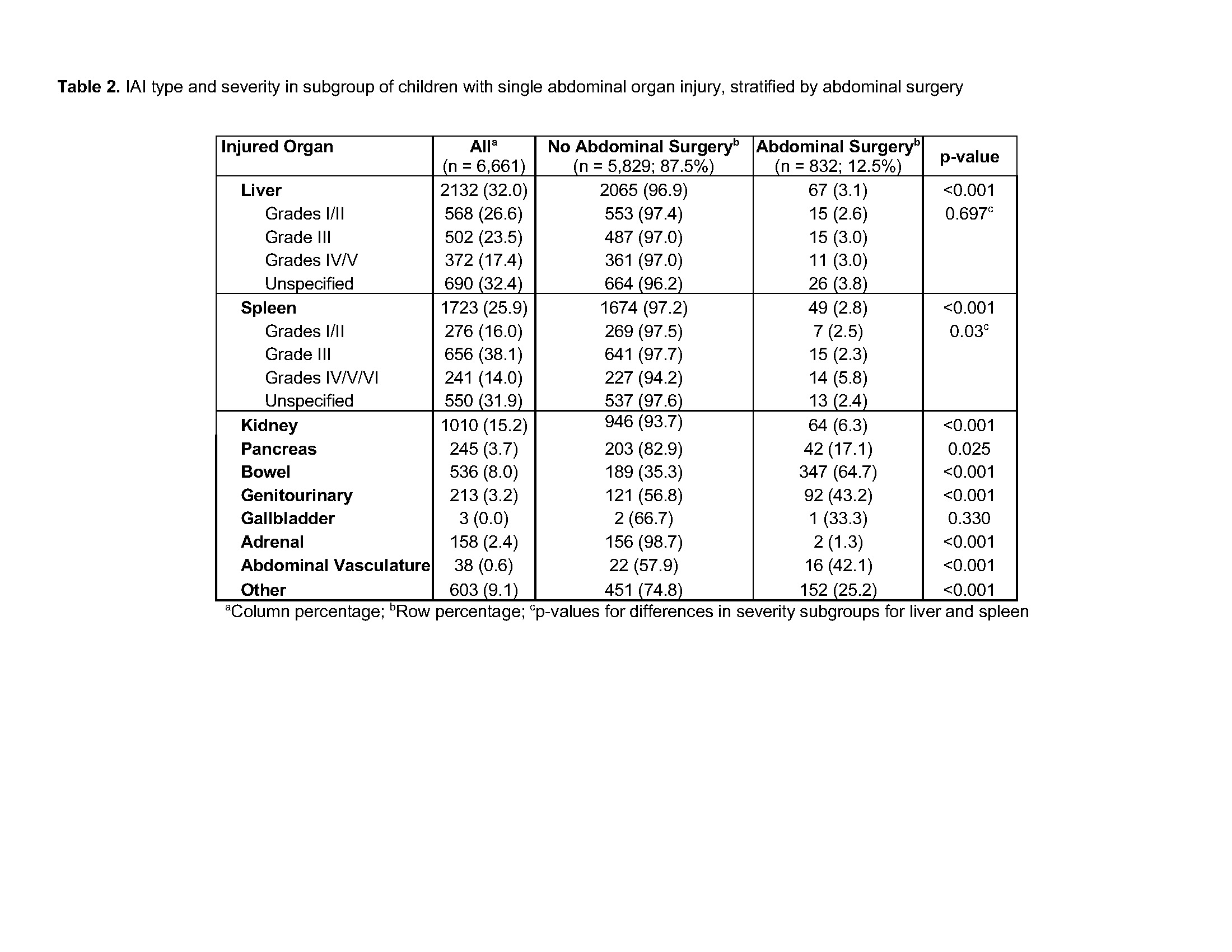 **Table 2.** IAI type and severity in subgroup of children with single abdominal organ injury, stratified by abdominal surgery

| Injured Organ | All$^a$ (n = 6,661) | No Abdominal Surgery$^b$ (n = 5,829; 87.5%) | Abdominal Surgery$^b$ (n = 832; 12.5%) | p-value |
|---|---|---|---|---|
| **Liver** | 2132 (32.0) | 2065 (96.9) | 67 (3.1) | <0.001 |
| Grades I/II | 568 (26.6) | 553 (97.4) | 15 (2.6) | 0.697$^c$ |
| Grade III | 502 (23.5) | 487 (97.0) | 15 (3.0) | |
| Grades IV/V | 372 (17.4) | 361 (97.0) | 11 (3.0) | |
| Unspecified | 690 (32.4) | 664 (96.2) | 26 (3.8) | |
| **Spleen** | 1723 (25.9) | 1674 (97.2) | 49 (2.8) | <0.001 |
| Grades I/II | 276 (16.0) | 269 (97.5) | 7 (2.5) | 0.03$^c$ |
| Grade III | 656 (38.1) | 641 (97.7) | 15 (2.3) | |
| Grades IV/V/VI | 241 (14.0) | 227 (94.2) | 14 (5.8) | |
| Unspecified | 550 (31.9) | 537 (97.6) | 13 (2.4) | |
| **Kidney** | 1010 (15.2) | 946 (93.7) | 64 (6.3) | <0.001 |
| **Pancreas** | 245 (3.7) | 203 (82.9) | 42 (17.1) | 0.025 |
| **Bowel** | 536 (8.0) | 189 (35.3) | 347 (64.7) | <0.001 |
| **Genitourinary** | 213 (3.2) | 121 (56.8) | 92 (43.2) | <0.001 |
| **Gallbladder** | 3 (0.0) | 2 (66.7) | 1 (33.3) | 0.330 |
| **Adrenal** | 158 (2.4) | 156 (98.7) | 2 (1.3) | <0.001 |
| **Abdominal Vasculature** | 38 (0.6) | 22 (57.9) | 16 (42.1) | <0.001 |
| **Other** | 603 (9.1) | 451 (74.8) | 152 (25.2) | <0.001 |

$^a$Column percentage; $^b$Row percentage; $^c$p-values for differences in severity subgroups for liver and spleen